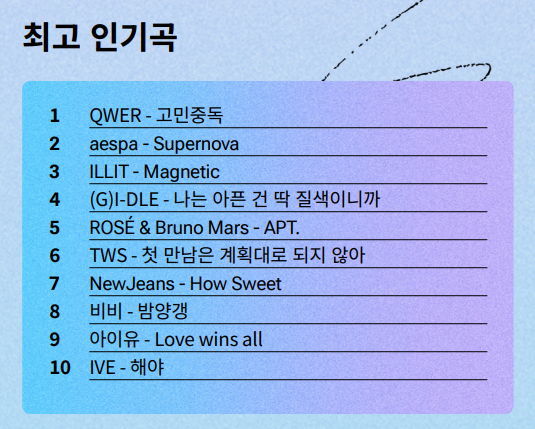 최고 인기곡

1 QWER - 고민중독
2 aespa - Supernova
3 ILLIT - Magnetic
4 (G)I-DLE - 나는 아픈 건 딱 질색이니까
5 ROSÉ & Bruno Mars - APT.
6 TWS - 첫 만남은 계획대로 되지 않아
7 NewJeans - How Sweet
8 비비 - 밤양갱
9 아이유 - Love wins all
10 IVE - 해야